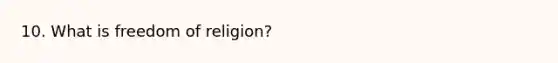 10. What is freedom of religion?